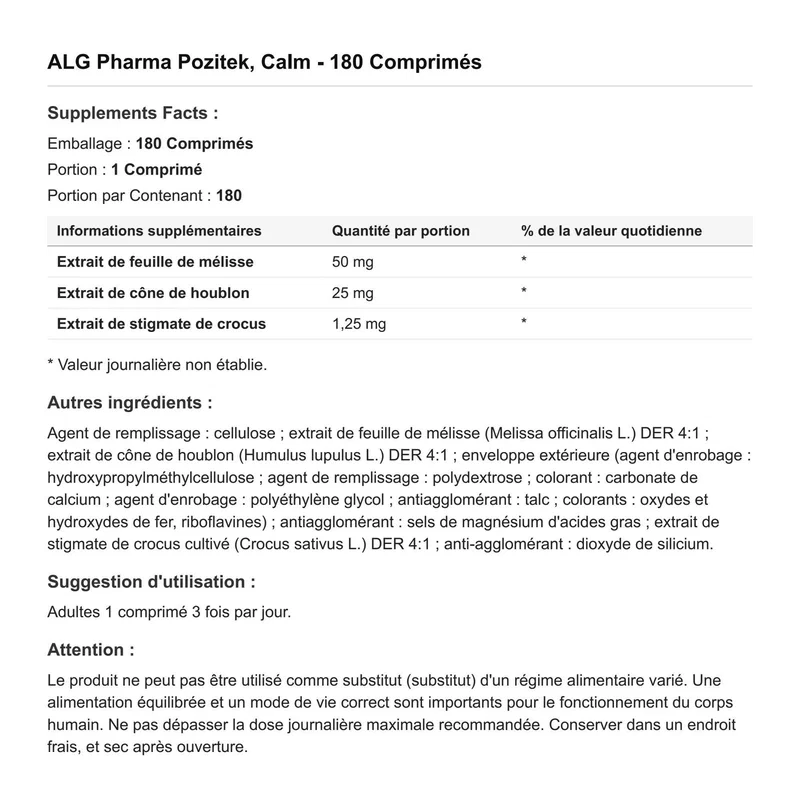 ALG Pharma Pozitek, Calm - 180 Comprimés

Supplements Facts :

Emballage : 180 Comprimés
Portion : 1 Comprimé
Portion par Contenant : 180

| Informations supplémentaires | Quantité par portion | % de la valeur quotidienne |
|---|---|---|
| Extrait de feuille de mélisse | 50 mg | * |
| Extrait de cône de houblon | 25 mg | * |
| Extrait de stigmate de crocus | 1,25 mg | * |

* Valeur journalière non établie.

Autres ingrédients :

Agent de remplissage : cellulose ; extrait de feuille de mélisse (Melissa officinalis L.) DER 4:1 ; extrait de cône de houblon (Humulus lupulus L.) DER 4:1 ; enveloppe extérieure (agent d'enrobage : hydroxypropylméthylcellulose ; agent de remplissage : polydextrose ; colorant : carbonate de calcium ; agent d'enrobage : polyéthylène glycol ; antiagglomérant : talc ; colorants : oxydes et hydroxydes de fer, riboflavines) ; antiagglomérant : sels de magnésium d'acides gras ; extrait de stigmate de crocus cultivé (Crocus sativus L.) DER 4:1 ; anti-agglomérant : dioxyde de silicium.

Suggestion d'utilisation :

Adultes 1 comprimé 3 fois par jour.

Attention :

Le produit ne peut pas être utilisé comme substitut (substitut) d'un régime alimentaire varié. Une alimentation équilibrée et un mode de vie correct sont importants pour le fonctionnement du corps humain. Ne pas dépasser la dose journalière maximale recommandée. Conserver dans un endroit frais, et sec après ouverture.